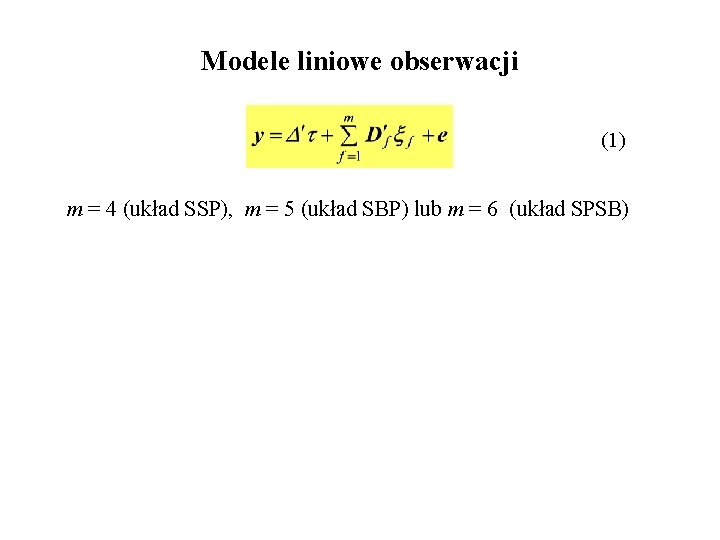 Modele liniowe obserwacji

$y = \Delta'\tau + \sum_{f=1}^{m} D'_f \xi_f + e$ (1)

$m = 4$ (układ SSP), $m = 5$ (układ SBP) lub $m = 6$ (układ SPSB)